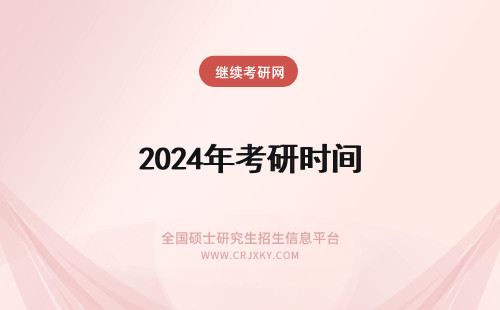 继续考研网

2024年考研时间

全国硕士研究生招生信息平台
WWW.CRJXKY.COM